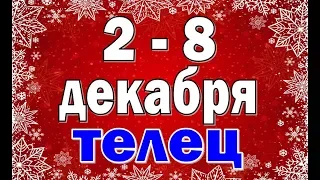 2 - 8
декабря
телец